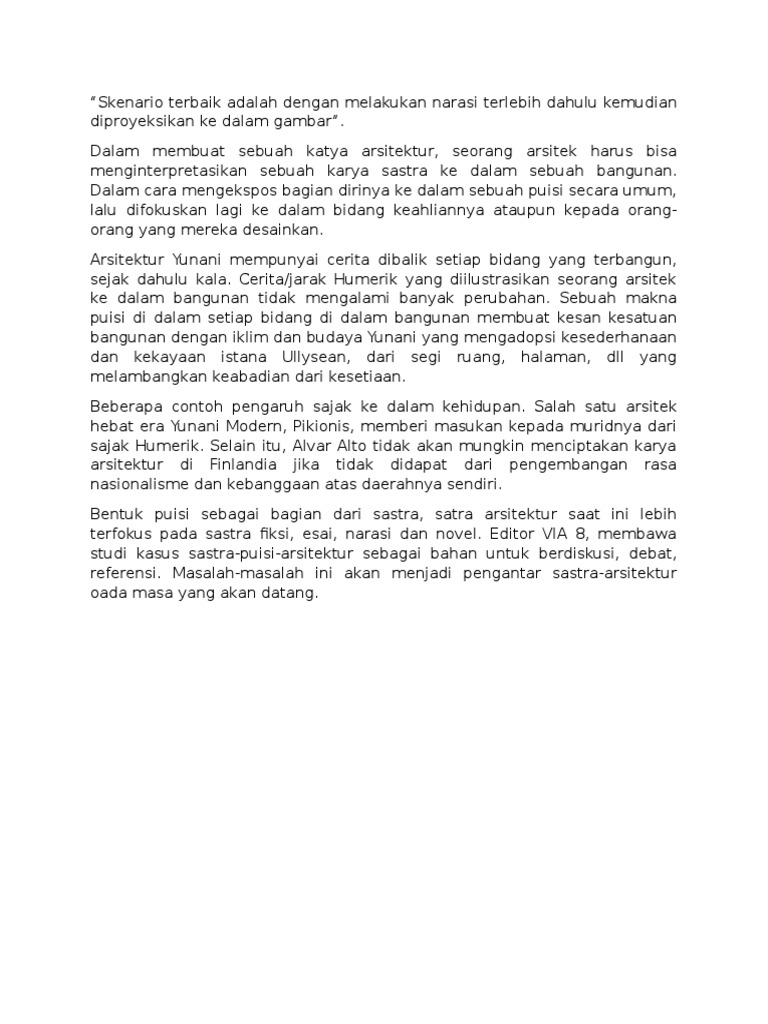 “Skenario terbaik adalah dengan melakukan narasi terlebih dahulu kemudian diproyeksikan ke dalam gambar”.

Dalam membuat sebuah katya arsitektur, seorang arsitek harus bisa menginterpretasikan sebuah karya sastra ke dalam sebuah bangunan. Dalam cara mengekspos bagian dirinya ke dalam sebuah puisi secara umum, lalu difokuskan lagi ke dalam bidang keahliannya ataupun kepada orang-orang yang mereka desainkan.

Arsitektur Yunani mempunyai cerita dibalik setiap bidang yang terbangun, sejak dahulu kala. Cerita/jarak Humerik yang diilustrasikan seorang arsitek ke dalam bangunan tidak mengalami banyak perubahan. Sebuah makna puisi di dalam setiap bidang di dalam bangunan membuat kesan kesatuan bangunan dengan iklim dan budaya Yunani yang mengadopsi kesederhanaan dan kekayaan istana Ullysean, dari segi ruang, halaman, dll yang melambangkan keabadian dari kesetiaan.

Beberapa contoh pengaruh sajak ke dalam kehidupan. Salah satu arsitek hebat era Yunani Modern, Pikionis, memberi masukan kepada muridnya dari sajak Humerik. Selain itu, Alvar Alto tidak akan mungkin menciptakan karya arsitektur di Finlandia jika tidak didapat dari pengembangan rasa nasionalisme dan kebanggaan atas daerahnya sendiri.

Bentuk puisi sebagai bagian dari sastra, satra arsitektur saat ini lebih terfokus pada sastra fiksi, esai, narasi dan novel. Editor VIA 8, membawa studi kasus sastra-puisi-arsitektur sebagai bahan untuk berdiskusi, debat, referensi. Masalah-masalah ini akan menjadi pengantar sastra-arsitektur oada masa yang akan datang.